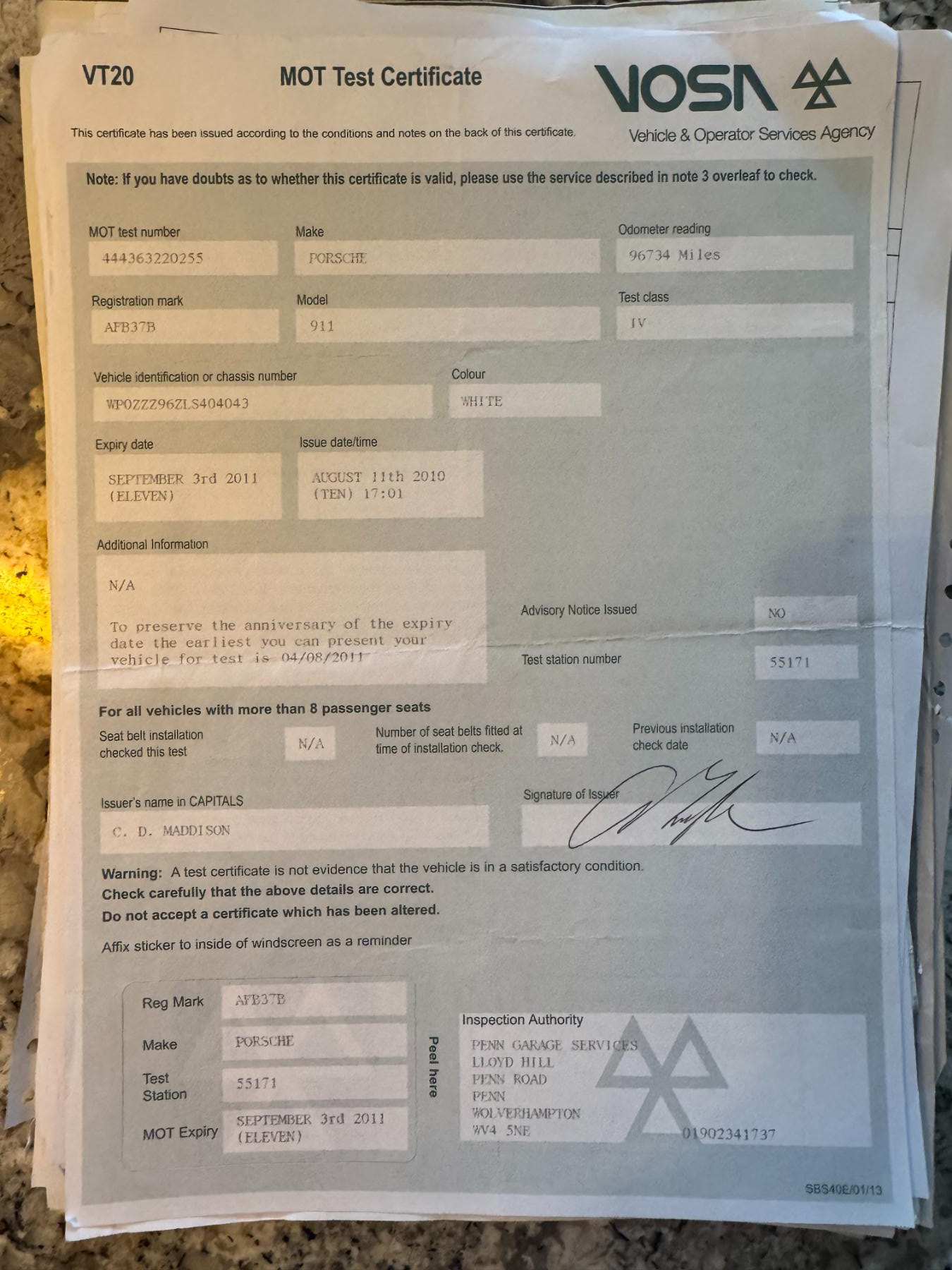 VT20

MOT Test Certificate

VOSA

Vehicle & Operator Services Agency

This certificate has been issued according to the conditions and notes on the back of this certificate.

Note: If you have doubts as to whether this certificate is valid, please use the service described in note 3 overleaf to check.

MOT test number
444363220255

Make
PORSCHE

Odometer reading
96734 Miles

Registration mark
AFB37B

Model
911

Test class
IV

Vehicle identification or chassis number
WP0ZZZ96ZLS404043

Colour
WHITE

Expiry date
SEPTEMBER 3rd 2011 (ELEVEN)

Issue date/time
AUGUST 11th 2010 (TEN) 17:01

Additional Information
N/A

To preserve the anniversary of the expiry date the earliest you can present your vehicle for test is 04/08/2011

Advisory Notice Issued
NO

Test station number
55171

For all vehicles with more than 8 passenger seats

Seat belt installation checked this test
N/A

Number of seat belts fitted at time of installation check.
N/A

Previous installation check date
N/A

Issuer's name in CAPITALS
C. D. MADDISON

Signature of Issuer

Warning: A test certificate is not evidence that the vehicle is in a satisfactory condition.
Check carefully that the above details are correct.
Do not accept a certificate which has been altered.

Affix sticker to inside of windscreen as a reminder

Reg Mark
AFB37B

Make
PORSCHE

Test Station
55171

MOT Expiry
SEPTEMBER 3rd 2011 (ELEVEN)

Peel here

Inspection Authority
PENN GARAGE SERVICES
LLOYD HILL
PENN ROAD
PENN
WOLVERHAMPTON
WV4 5NE
01902341737

SBS40E/01/13